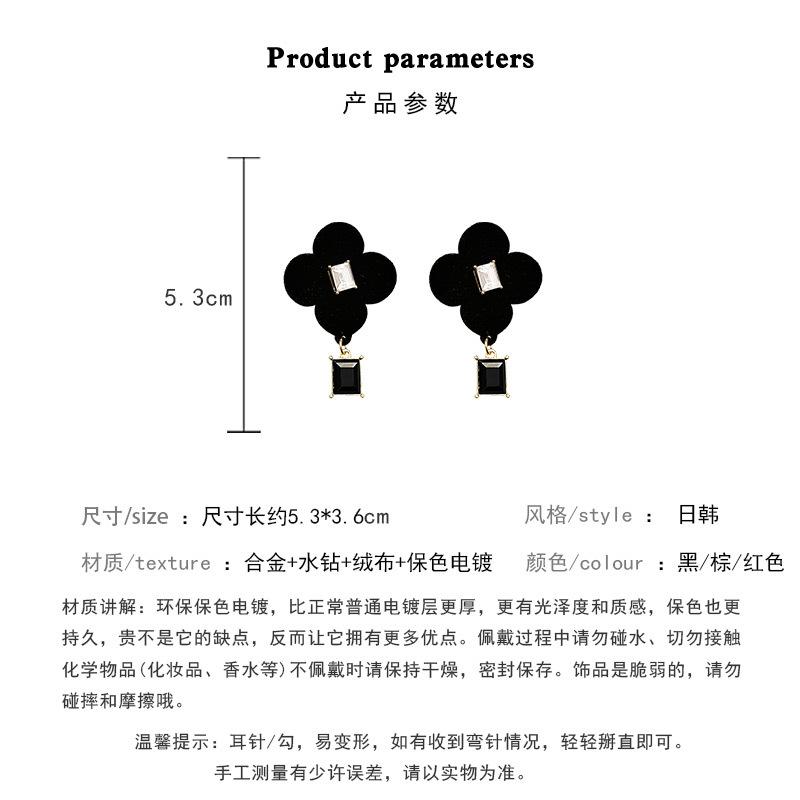 Product parameters

产品参数

5.3cm

尺寸/size ：尺寸长约5.3*3.6cm

风格/style ： 日韩

材质/texture ：合金+水钻+绒布+保色电镀

颜色/colour ：黑/棕/红色

材质讲解：环保保色电镀，比正常普通电镀层更厚，更有光泽度和质感，保色也更持久，贵不是它的缺点，反而让它拥有更多优点。佩戴过程中请勿碰水、切勿接触化学物品(化妆品、香水等)不佩戴时请保持干燥，密封保存。饰品是脆弱的，请勿碰摔和摩擦哦。

温馨提示：耳针/勾，易变形，如有收到弯针情况，轻轻掰直即可。

手工测量有少许误差，请以实物为准。